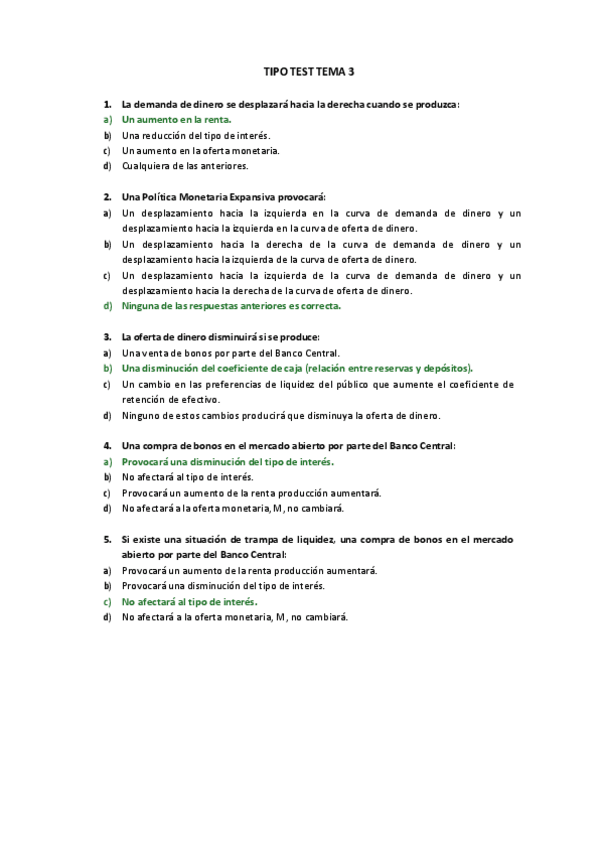 TIPO TEST TEMA 3

1. La demanda de dinero se desplazará hacia la derecha cuando se produzca:
a) Un aumento en la renta.
b) Una reducción del tipo de interés.
c) Un aumento en la oferta monetaria.
d) Cualquiera de las anteriores.

2. Una Política Monetaria Expansiva provocará:
a) Un desplazamiento hacia la izquierda en la curva de demanda de dinero y un desplazamiento hacia la izquierda en la curva de oferta de dinero.
b) Un desplazamiento hacia la derecha de la curva de demanda de dinero y un desplazamiento hacia la izquierda de la curva de oferta de dinero.
c) Un desplazamiento hacia la izquierda de la curva de demanda de dinero y un desplazamiento hacia la derecha de la curva de oferta de dinero.
d) Ninguna de las respuestas anteriores es correcta.

3. La oferta de dinero disminuirá si se produce:
a) Una venta de bonos por parte del Banco Central.
b) Una disminución del coeficiente de caja (relación entre reservas y depósitos).
c) Un cambio en las preferencias de liquidez del público que aumente el coeficiente de retención de efectivo.
d) Ninguno de estos cambios producirá que disminuya la oferta de dinero.

4. Una compra de bonos en el mercado abierto por parte del Banco Central:
a) Provocará una disminución del tipo de interés.
b) No afectará al tipo de interés.
c) Provocará un aumento de la renta producción aumentará.
d) No afectará a la oferta monetaria, M, no cambiará.

5. Si existe una situación de trampa de liquidez, una compra de bonos en el mercado abierto por parte del Banco Central:
a) Provocará un aumento de la renta producción aumentará.
b) Provocará una disminución del tipo de interés.
c) No afectará al tipo de interés.
d) No afectará a la oferta monetaria, M, no cambiará.